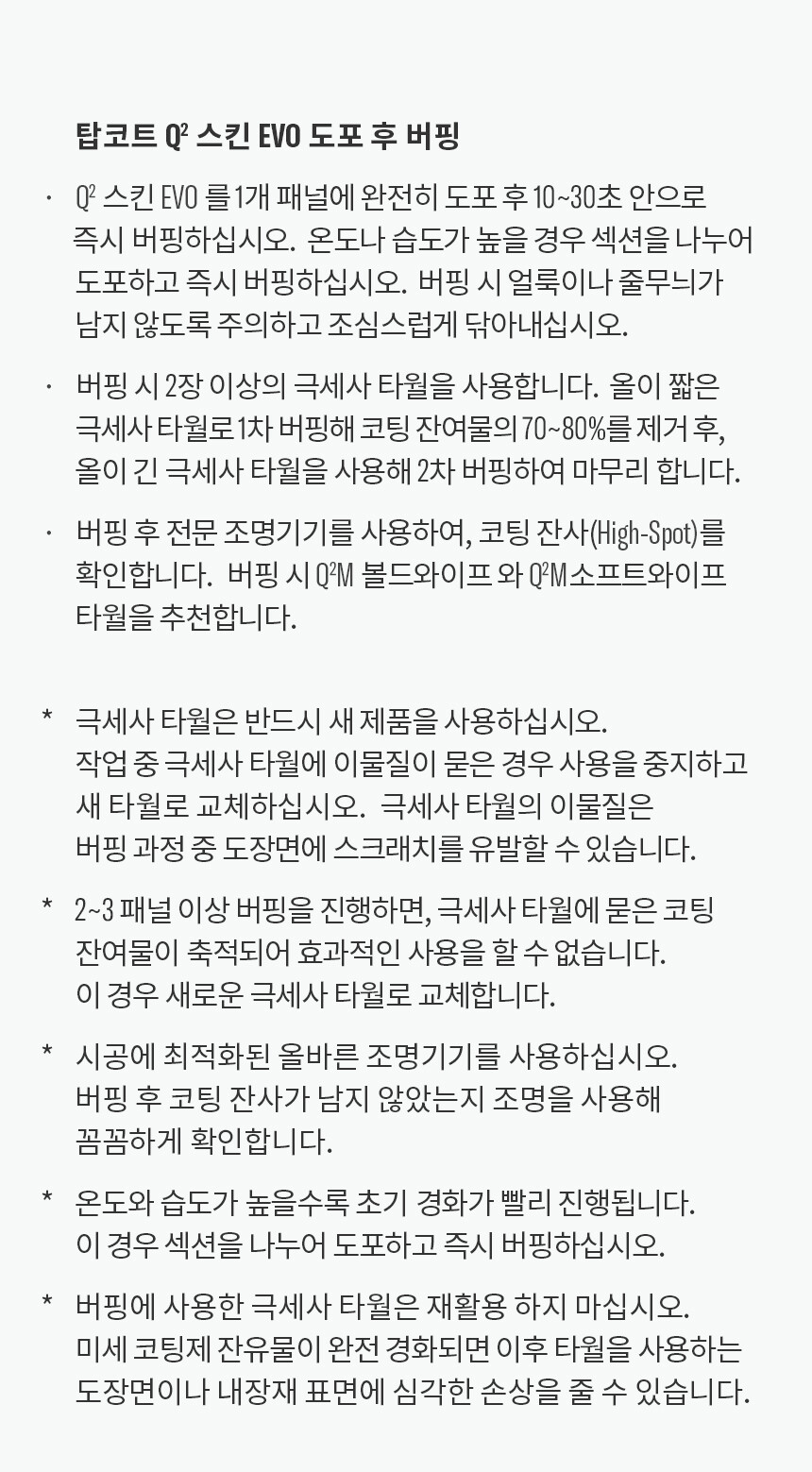 탑코트 Q² 스킨 EVO 도포 후 버핑

· Q² 스킨 EVO 를 1개 패널에 완전히 도포 후 10~30초 안으로 즉시 버핑하십시오. 온도나 습도가 높을 경우 섹션을 나누어 도포하고 즉시 버핑하십시오. 버핑 시 얼룩이나 줄무늬가 남지 않도록 주의하고 조심스럽게 닦아내십시오.

· 버핑 시 2장 이상의 극세사 타월을 사용합니다. 올이 짧은 극세사 타월로 1차 버핑해 코팅 잔여물의 70~80%를 제거 후, 올이 긴 극세사 타월을 사용해 2차 버핑하여 마무리 합니다.

· 버핑 후 전문 조명기기를 사용하여, 코팅 잔사(High-Spot)를 확인합니다. 버핑 시 Q²M 볼드와이프 와 Q²M소프트와이프 타월을 추천합니다.

* 극세사 타월은 반드시 새 제품을 사용하십시오. 작업 중 극세사 타월에 이물질이 묻은 경우 사용을 중지하고 새 타월로 교체하십시오. 극세사 타월의 이물질은 버핑 과정 중 도장면에 스크래치를 유발할 수 있습니다.

* 2~3 패널 이상 버핑을 진행하면, 극세사 타월에 묻은 코팅 잔여물이 축적되어 효과적인 사용을 할 수 없습니다. 이 경우 새로운 극세사 타월로 교체합니다.

* 시공에 최적화된 올바른 조명기기를 사용하십시오. 버핑 후 코팅 잔사가 남지 않았는지 조명을 사용해 꼼꼼하게 확인합니다.

* 온도와 습도가 높을수록 초기 경화가 빨리 진행됩니다. 이 경우 섹션을 나누어 도포하고 즉시 버핑하십시오.

* 버핑에 사용한 극세사 타월은 재활용 하지 마십시오. 미세 코팅제 잔유물이 완전 경화되면 이후 타월을 사용하는 도장면이나 내장재 표면에 심각한 손상을 줄 수 있습니다.